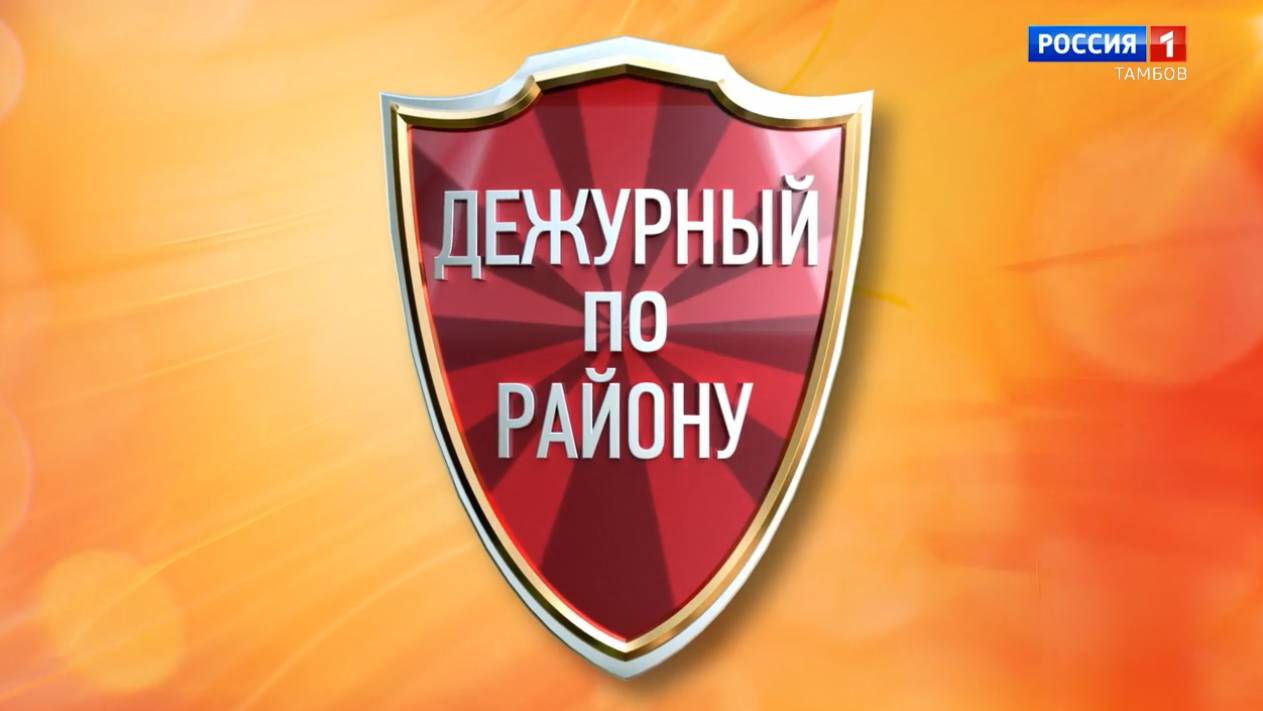 РОССИЯ 1
ТАМБОВ

ДЕЖУРНЫЙ
ПО
РАЙОНУ